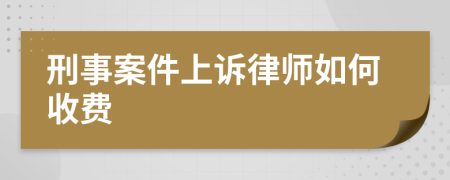 刑事案件上诉律师如何收费